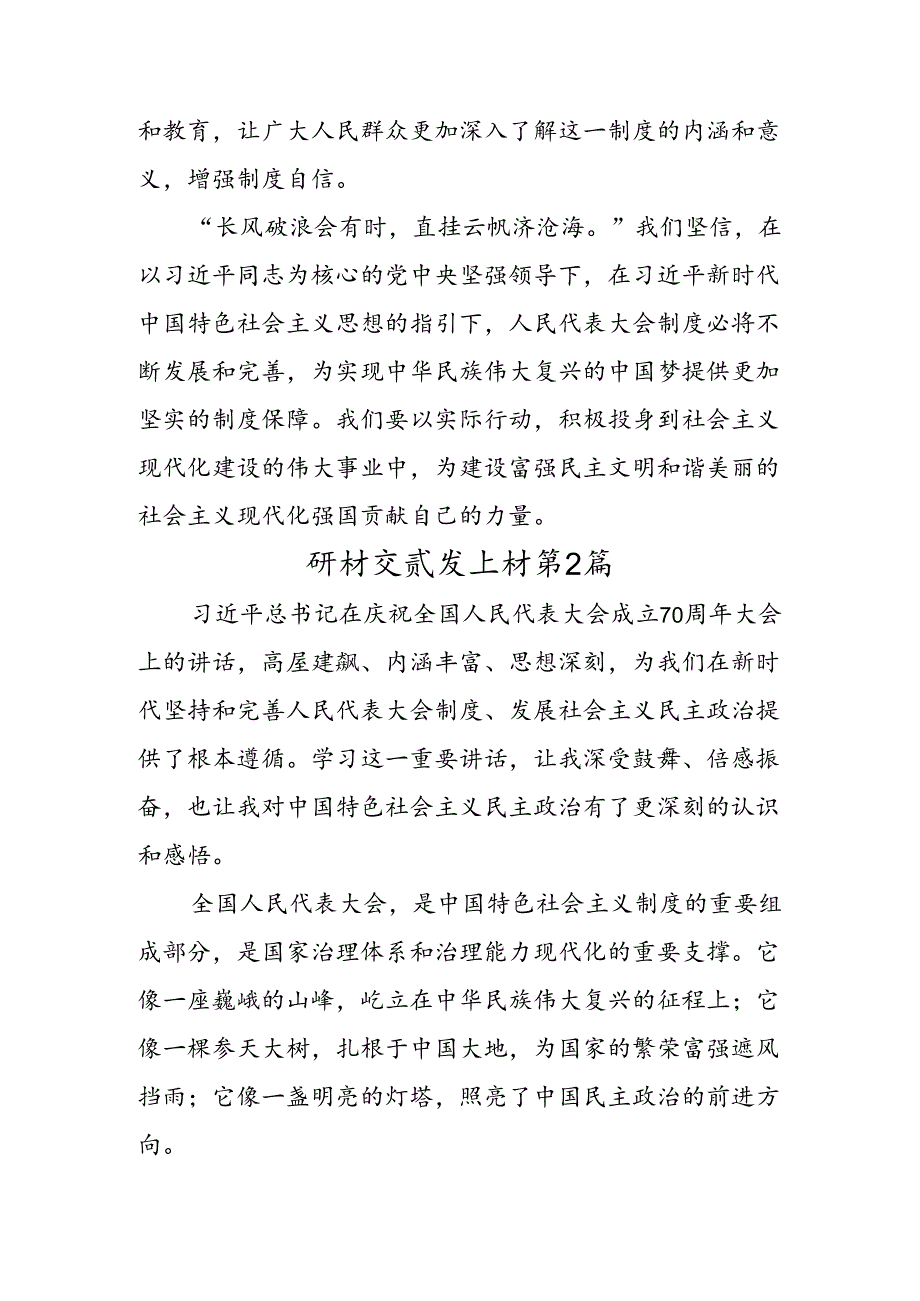 和教育，让广大人民群众更加深入了解这一制度的内涵和意义，增强制度自信。

“长风破浪会有时，直挂云帆济沧海。”我们坚信，在以习近平同志为核心的党中央坚强领导下，在习近平新时代中国特色社会主义思想的指引下，人民代表大会制度必将不断发展和完善，为实现中华民族伟大复兴的中国梦提供更加坚实的制度保障。我们要以实际行动，积极投身到社会主义现代化建设的伟大事业中，为建设富强民主文明和谐美丽的社会主义现代化强国贡献自己的力量。

研材交贰发上材第2篇

习近平总书记在庆祝全国人民代表大会成立70周年大会上的讲话，高屋建瓴、内涵丰富、思想深刻，为我们在新时代坚持和完善人民代表大会制度、发展社会主义民主政治提供了根本遵循。学习这一重要讲话，让我深受鼓舞、倍感振奋，也让我对中国特色社会主义民主政治有了更深刻的认识和感悟。

全国人民代表大会，是中国特色社会主义制度的重要组成部分，是国家治理体系和治理能力现代化的重要支撑。它像一座巍峨的山峰，屹立在中华民族伟大复兴的征程上；它像一棵参天大树，扎根于中国大地，为国家的繁荣富强遮风挡雨；它像一盏明亮的灯塔，照亮了中国民主政治的前进方向。